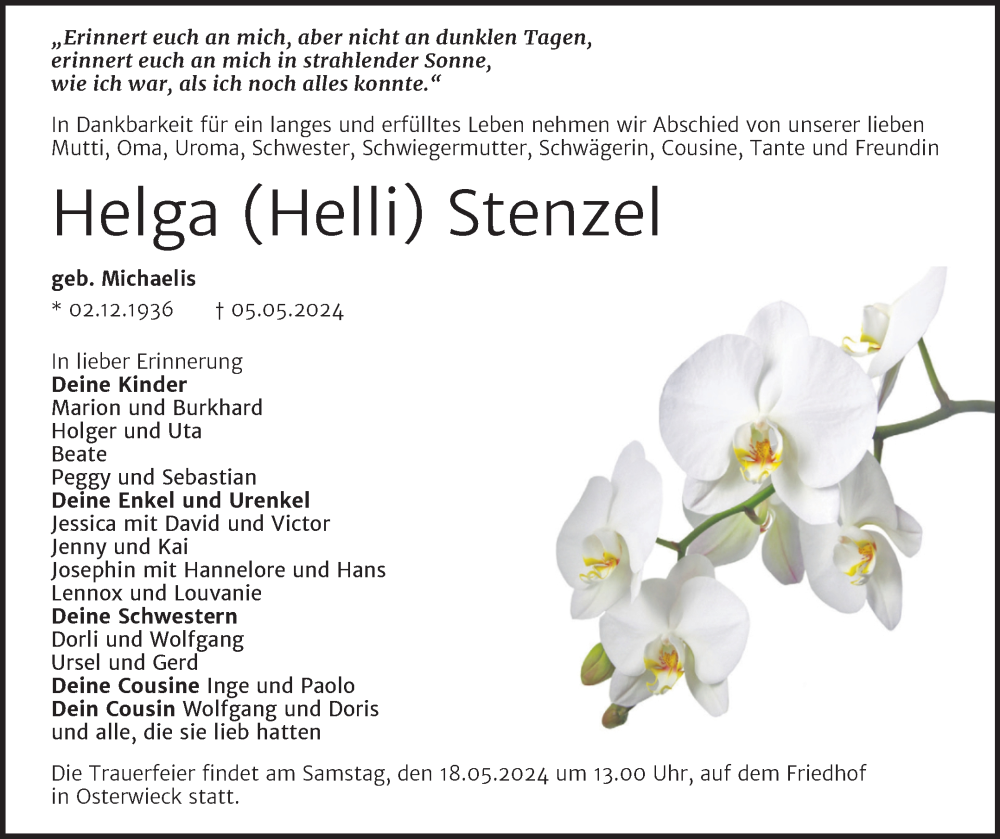 „Erinnert euch an mich, aber nicht an dunklen Tagen,
erinnert euch an mich in strahlender Sonne,
wie ich war, als ich noch alles konnte.“

In Dankbarkeit für ein langes und erfülltes Leben nehmen wir Abschied von unserer lieben Mutti, Oma, Uroma, Schwester, Schwiegermutter, Schwägerin, Cousine, Tante und Freundin

Helga (Helli) Stenzel

geb. Michaelis
* 02.12.1936 † 05.05.2024

In lieber Erinnerung
Deine Kinder
Marion und Burkhard
Holger und Uta
Beate
Peggy und Sebastian
Deine Enkel und Urenkel
Jessica mit David und Victor
Jenny und Kai
Josephin mit Hannelore und Hans
Lennox und Louvanie
Deine Schwestern
Dorli und Wolfgang
Ursel und Gerd
Deine Cousine Inge und Paolo
Dein Cousin Wolfgang und Doris
und alle, die sie lieb hatten

Die Trauerfeier findet am Samstag, den 18.05.2024 um 13.00 Uhr, auf dem Friedhof in Osterwieck statt.